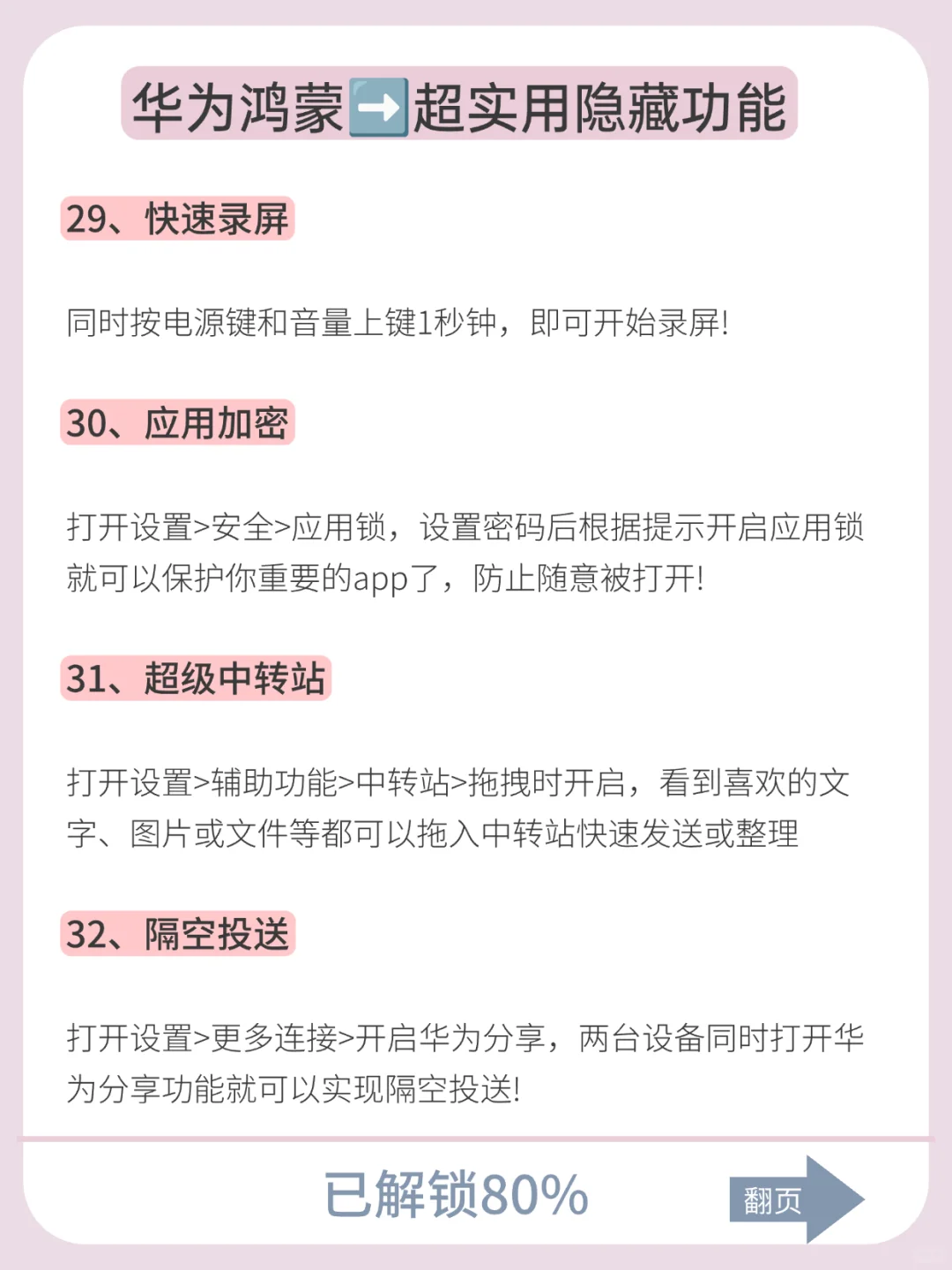 华为鸿蒙➡️超实用隐藏功能

29、快速录屏

同时按电源键和音量上键1秒钟，即可开始录屏!

30、应用加密

打开设置>安全>应用锁，设置密码后根据提示开启应用锁就可以保护你重要的app了，防止随意被打开!

31、超级中转站

打开设置>辅助功能>中转站>拖拽时开启，看到喜欢的文字、图片或文件等都可以拖入中转站快速发送或整理

32、隔空投送

打开设置>更多连接>开启华为分享，两台设备同时打开华为分享功能就可以实现隔空投送!

已解锁80%

翻页